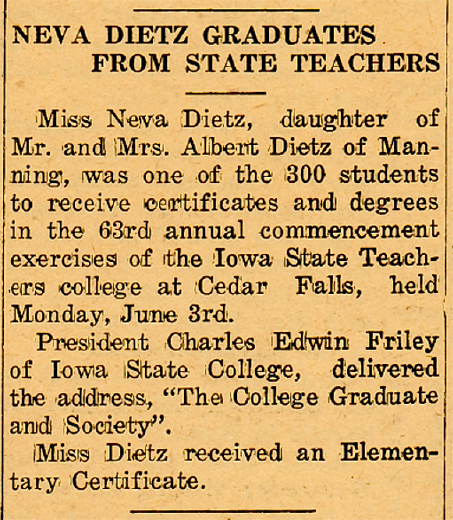 NEVA DIETZ GRADUATES FROM STATE TEACHERS

Miss Neva Dietz, daughter of Mr. and Mrs. Albert Dietz of Manning, was one of the 300 students to receive certificates and degrees in the 63rd annual commencement exercises of the Iowa State Teachers college at Cedar Falls, held Monday, June 3rd.

President Charles Edwin Friley of Iowa State College, delivered the address, "The College Graduate and Society".

Miss Dietz received an Elementary Certificate.